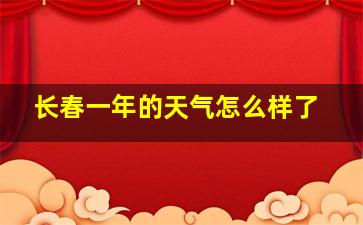 长春一年的天气怎么样了